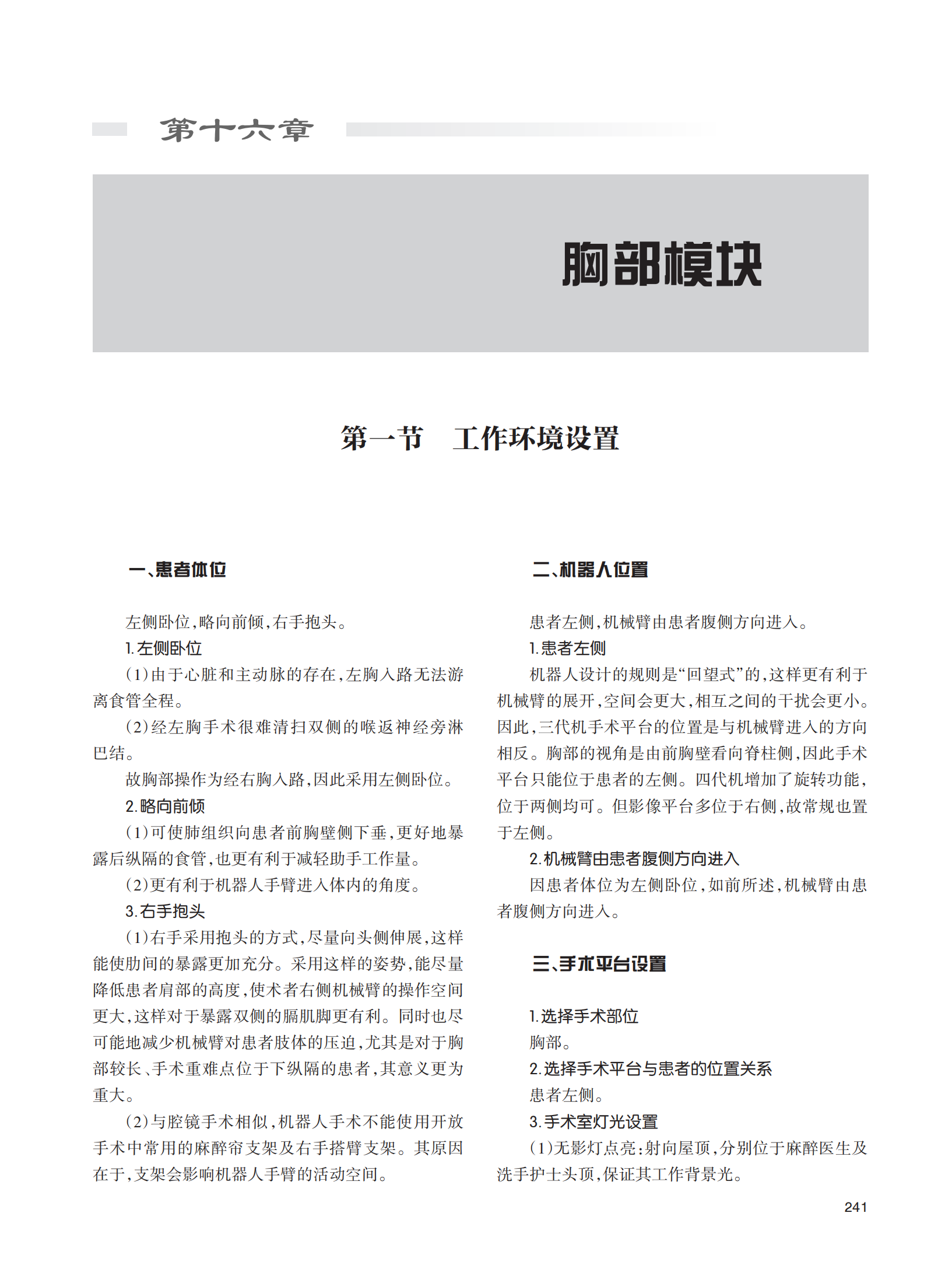 第十六章

胸部模块

第一节　工作环境设置

一、患者体位

左侧卧位，略向前倾，右手抱头。

1. 左侧卧位

（1）由于心脏和主动脉的存在，左胸入路无法游离食管全程。

（2）经左胸手术很难清扫双侧的喉返神经旁淋巴结。

故胸部操作为经右胸入路，因此采用左侧卧位。

2. 略向前倾

（1）可使肺组织向患者前胸壁侧下垂，更好地暴露后纵隔的食管，也更有利于减轻助手工作量。

（2）更有利于机器人手臂进入体内的角度。

3. 右手抱头

（1）右手采用抱头的方式，尽量向头侧伸展，这样能使肋间的暴露更加充分。采用这样的姿势，能尽量降低患者肩部的高度，使术者右侧机械臂的操作空间更大，这样对于暴露双侧的膈肌脚更有利。同时也尽可能地减少机械臂对患者肢体的压迫，尤其是对于胸部较长、手术重难点位于下纵隔的患者，其意义更为重大。

（2）与腔镜手术相似，机器人手术不能使用开放手术中常用的麻醉帘支架及右手搭臂支架。其原因在于，支架会影响机器人手臂的活动空间。

二、机器人位置

患者左侧，机械臂由患者腹侧方向进入。

1. 患者左侧

机器人设计的规则是“回望式”的，这样更有利于机械臂的展开，空间会更大，相互之间的干扰会更小。因此，三代机手术平台的位置是与机械臂进入的方向相反。胸部的视角是由前胸壁看向脊柱侧，因此手术平台只能位于患者的左侧。四代机增加了旋转功能，位于两侧均可。但影像平台多位于右侧，故常规也置于左侧。

2. 机械臂由患者腹侧方向进入

因患者体位为左侧卧位，如前所述，机械臂由患者腹侧方向进入。

三、手术平台设置

1. 选择手术部位

胸部。

2. 选择手术平台与患者的位置关系

患者左侧。

3. 手术室灯光设置

（1）无影灯点亮：射向屋顶，分别位于麻醉医生及洗手护士头顶，保证其工作背景光。

241